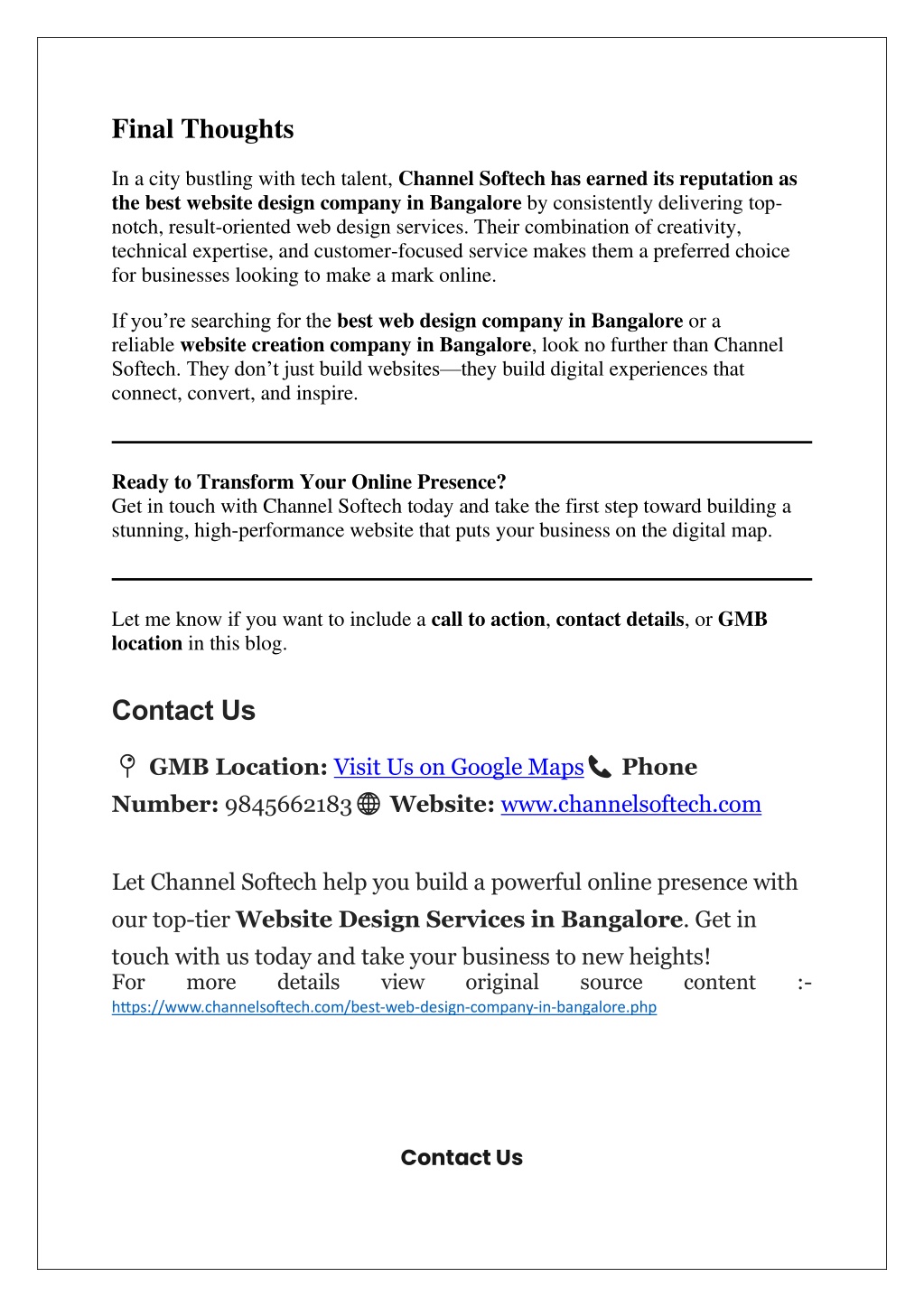 Final Thoughts

In a city bustling with tech talent, Channel Softech has earned its reputation as the best website design company in Bangalore by consistently delivering top-notch, result-oriented web design services. Their combination of creativity, technical expertise, and customer-focused service makes them a preferred choice for businesses looking to make a mark online.

If you're searching for the best web design company in Bangalore or a reliable website creation company in Bangalore, look no further than Channel Softech. They don't just build websites—they build digital experiences that connect, convert, and inspire.

Ready to Transform Your Online Presence?
Get in touch with Channel Softech today and take the first step toward building a stunning, high-performance website that puts your business on the digital map.

Let me know if you want to include a call to action, contact details, or GMB location in this blog.

Contact Us

GMB Location: Visit Us on Google Maps Phone Number: 9845662183 Website: www.channelsoftech.com

Let Channel Softech help you build a powerful online presence with our top-tier Website Design Services in Bangalore. Get in touch with us today and take your business to new heights!
For more details view original source content :- https://www.channelsoftech.com/best-web-design-company-in-bangalore.php

Contact Us